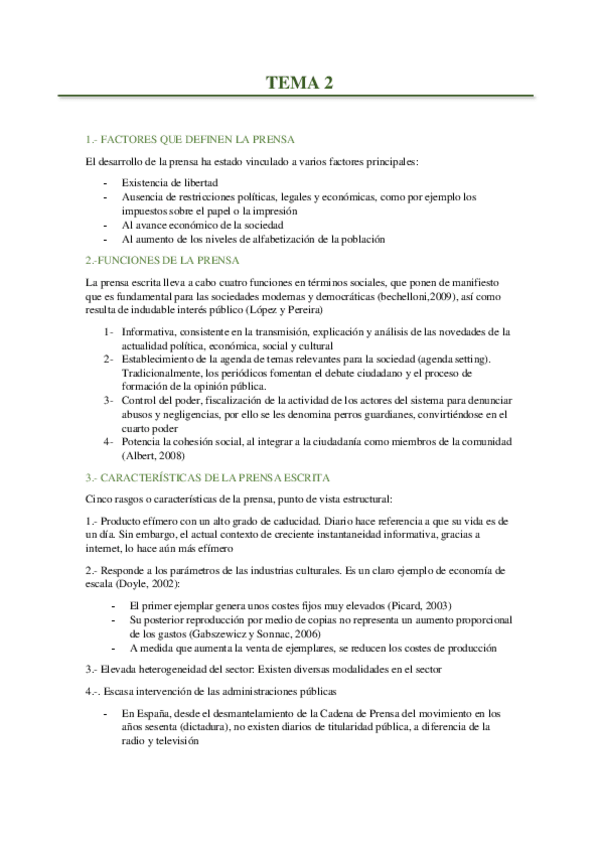 TEMA 2

1.- FACTORES QUE DEFINEN LA PRENSA

El desarrollo de la prensa ha estado vinculado a varios factores principales:

- Existencia de libertad
- Ausencia de restricciones políticas, legales y económicas, como por ejemplo los impuestos sobre el papel o la impresión
- Al avance económico de la sociedad
- Al aumento de los niveles de alfabetización de la población

2.-FUNCIONES DE LA PRENSA

La prensa escrita lleva a cabo cuatro funciones en términos sociales, que ponen de manifiesto que es fundamental para las sociedades modernas y democráticas (bechelloni,2009), así como resulta de indudable interés público (López y Pereira)

1- Informativa, consistente en la transmisión, explicación y análisis de las novedades de la actualidad política, económica, social y cultural
2- Establecimiento de la agenda de temas relevantes para la sociedad (agenda setting). Tradicionalmente, los periódicos fomentan el debate ciudadano y el proceso de formación de la opinión pública.
3- Control del poder, fiscalización de la actividad de los actores del sistema para denunciar abusos y negligencias, por ello se les denomina perros guardianes, convirtiéndose en el cuarto poder
4- Potencia la cohesión social, al integrar a la ciudadanía como miembros de la comunidad (Albert, 2008)

3.- CARACTERÍSTICAS DE LA PRENSA ESCRITA

Cinco rasgos o características de la prensa, punto de vista estructural:

1.- Producto efímero con un alto grado de caducidad. Diario hace referencia a que su vida es de un día. Sin embargo, el actual contexto de creciente instantaneidad informativa, gracias a internet, lo hace aún más efímero

2.- Responde a los parámetros de las industrias culturales. Es un claro ejemplo de economía de escala (Doyle, 2002):

- El primer ejemplar genera unos costes fijos muy elevados (Picard, 2003)
- Su posterior reproducción por medio de copias no representa un aumento proporcional de los gastos (Gabszewicz y Sonnac, 2006)
- A medida que aumenta la venta de ejemplares, se reducen los costes de producción

3.- Elevada heterogeneidad del sector: Existen diversas modalidades en el sector

4.-. Escasa intervención de las administraciones públicas

- En España, desde el desmantelamiento de la Cadena de Prensa del movimiento en los años sesenta (dictadura), no existen diarios de titularidad pública, a diferencia de la radio y televisión